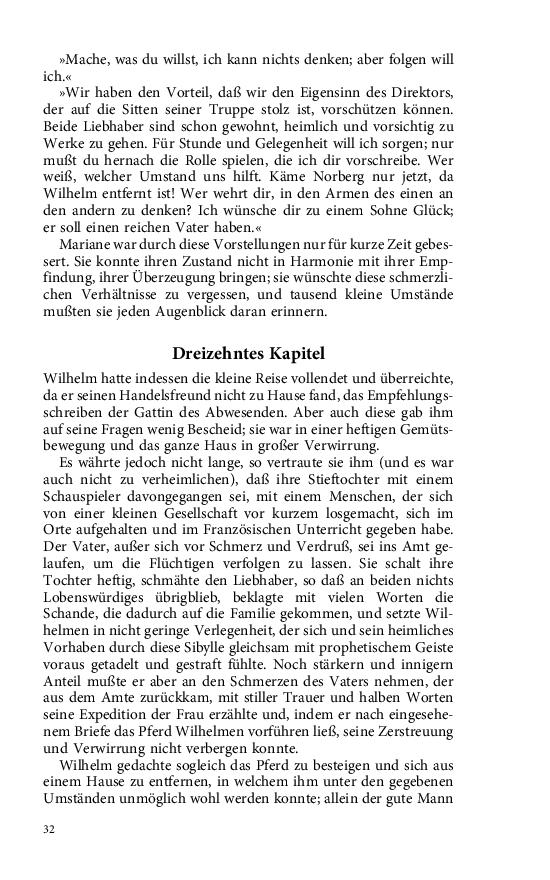 »Mache, was du willst, ich kann nichts denken; aber folgen will ich.«

»Wir haben den Vorteil, daß wir den Eigensinn des Direktors, der auf die Sitten seiner Truppe stolz ist, vorschützen können. Beide Liebhaber sind schon gewohnt, heimlich und vorsichtig zu Werke zu gehen. Für Stunde und Gelegenheit will ich sorgen; nur mußt du hernach die Rolle spielen, die ich dir vorschreibe. Wer weiß, welcher Umstand uns hilft. Käme Norberg nur jetzt, da Wilhelm entfernt ist! Wer wehrt dir, in den Armen des einen an den andern zu denken? Ich wünsche dir zu einem Sohne Glück; er soll einen reichen Vater haben.«

Mariane war durch diese Vorstellungen nur für kurze Zeit gebessert. Sie konnte ihren Zustand nicht in Harmonie mit ihrer Empfindung, ihrer Überzeugung bringen; sie wünschte diese schmerzlichen Verhältnisse zu vergessen, und tausend kleine Umstände mußten sie jeden Augenblick daran erinnern.

Dreizehntes Kapitel

Wilhelm hatte indessen die kleine Reise vollendet und überreichte, da er seinen Handelsfreund nicht zu Hause fand, das Empfehlungsschreiben der Gattin des Abwesenden. Aber auch diese gab ihm auf seine Fragen wenig Bescheid; sie war in einer heftigen Gemütsbewegung und das ganze Haus in großer Verwirrung.

Es währte jedoch nicht lange, so vertraute sie ihm (und es war auch nicht zu verheimlichen), daß ihre Stieftochter mit einem Schauspieler davongegangen sei, mit einem Menschen, der sich von einer kleinen Gesellschaft vor kurzem losgemacht, sich im Orte aufgehalten und im Französischen Unterricht gegeben habe. Der Vater, außer sich vor Schmerz und Verdruß, sei ins Amt gelaufen, um die Flüchtigen verfolgen zu lassen. Sie schalt ihre Tochter heftig, schmähte den Liebhaber, so daß an beiden nichts Lobenswürdiges übrigblieb, beklagte mit vielen Worten die Schande, die dadurch auf die Familie gekommen, und setzte Wilhelmen in nicht geringe Verlegenheit, der sich und sein heimliches Vorhaben durch diese Sibylle gleichsam mit prophetischem Geiste voraus getadelt und gestraft fühlte. Noch stärkern und innigern Anteil mußte er aber an den Schmerzen des Vaters nehmen, der aus dem Amte zurückkam, mit stiller Trauer und halben Worten seine Expedition der Frau erzählte und, indem er nach eingesehenem Briefe das Pferd Wilhelmen vorführen ließ, seine Zerstreuung und Verwirrung nicht verbergen konnte.

Wilhelm gedachte sogleich das Pferd zu besteigen und sich aus einem Hause zu entfernen, in welchem ihm unter den gegebenen Umständen unmöglich wohl werden konnte; allein der gute Mann

32